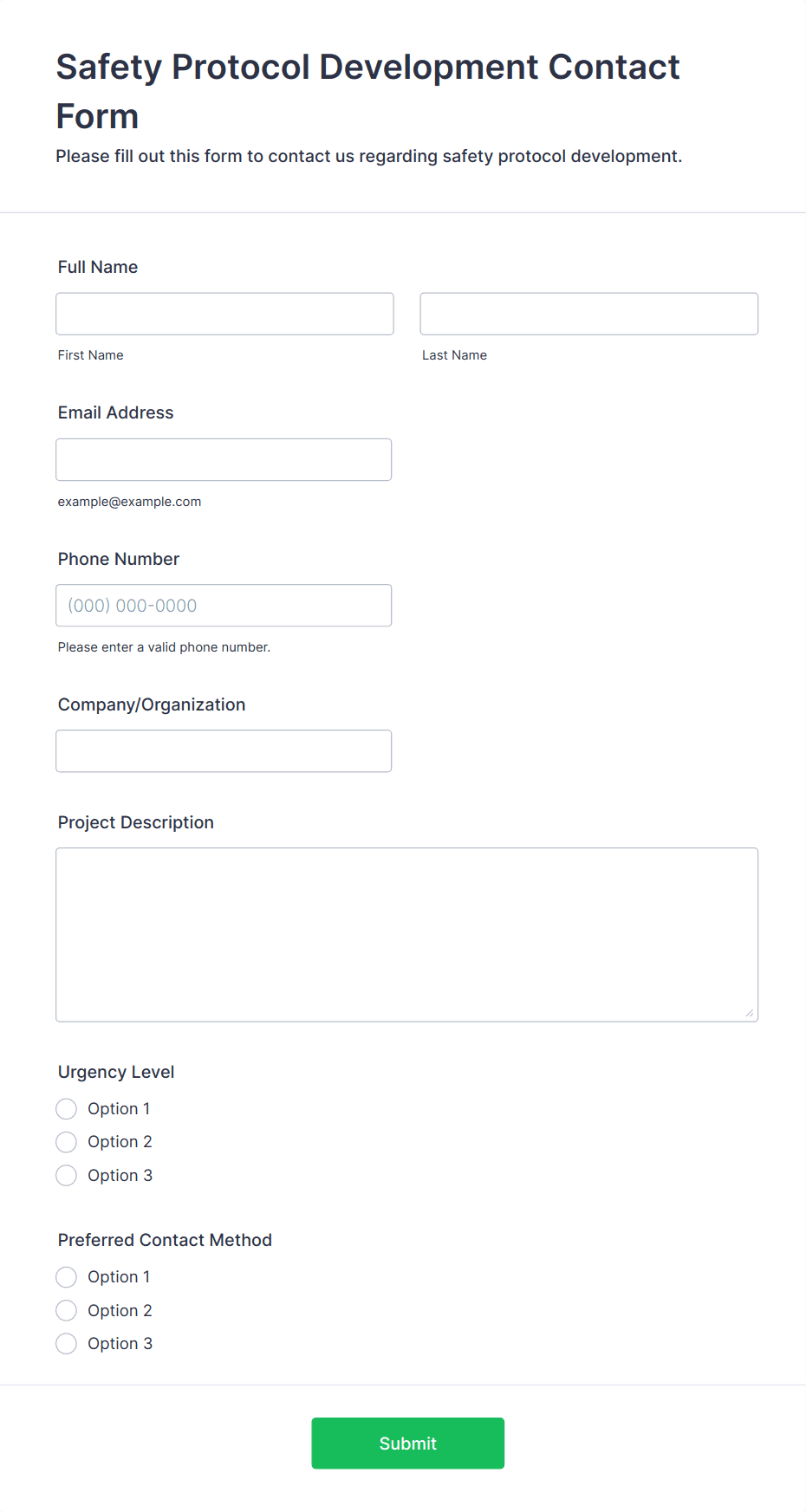 Safety Protocol Development Contact Form

Please fill out this form to contact us regarding safety protocol development.

Full Name

First Name

Last Name

Email Address

example@example.com

Phone Number

(000) 000-0000

Please enter a valid phone number.

Company/Organization

Project Description

Urgency Level

Option 1

Option 2

Option 3

Preferred Contact Method

Option 1

Option 2

Option 3

Submit